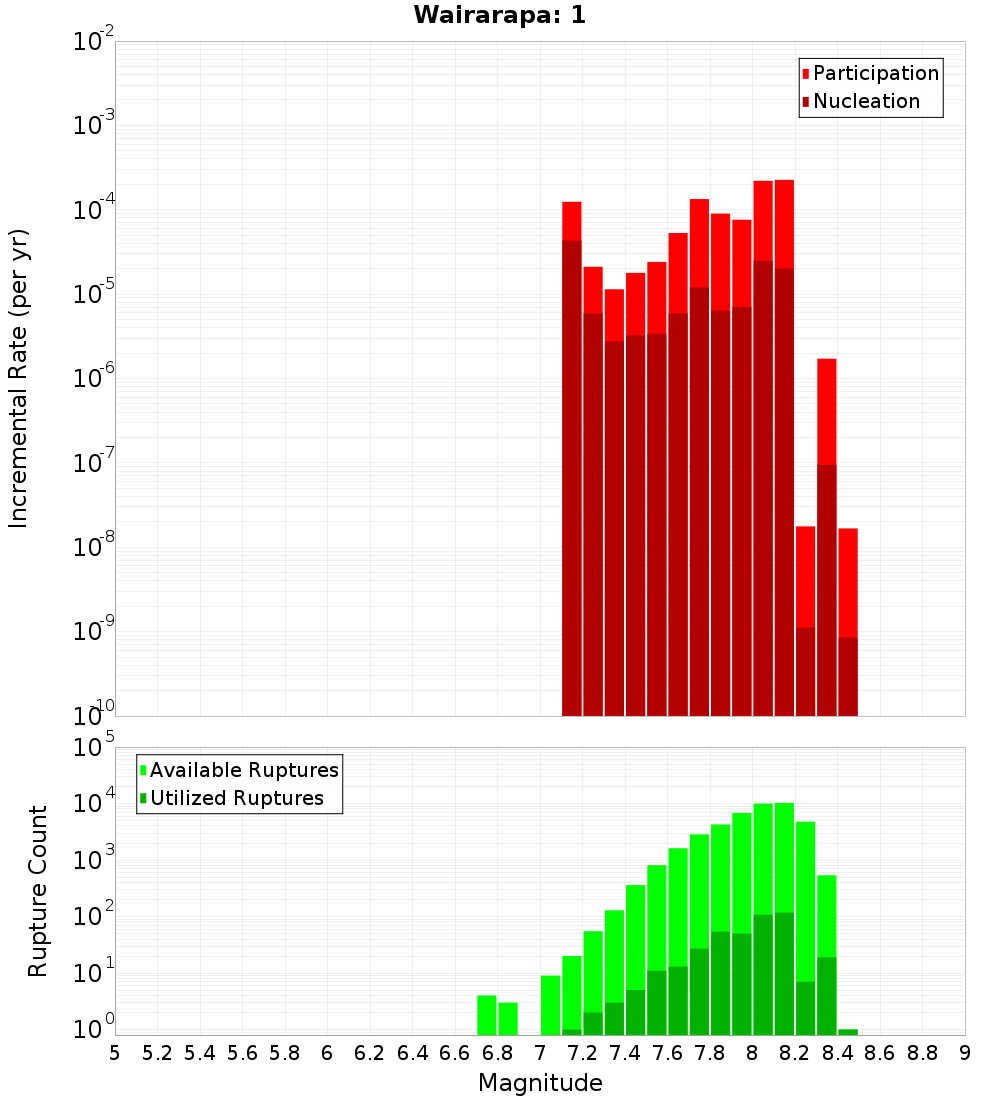 Wairarapa: 1

Participation
Nucleation

Incremental Rate (per yr)

$10^{-2}$
$10^{-3}$
$10^{-4}$
$10^{-5}$
$10^{-6}$
$10^{-7}$
$10^{-8}$
$10^{-9}$
$10^{-10}$

Available Ruptures
Utilized Ruptures

Rupture Count

$10^{5}$
$10^{4}$
$10^{3}$
$10^{2}$
$10^{1}$
$10^{0}$

5 5.2 5.4 5.6 5.8 6 6.2 6.4 6.6 6.8 7 7.2 7.4 7.6 7.8 8 8.2 8.4 8.6 8.8 9

Magnitude